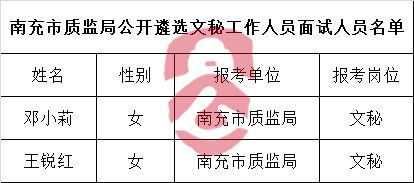 南充市质监局公开遴选文秘工作人员面试人员名单

| 姓名 | 性别 | 报考单位 | 报考岗位 |
|---|---|---|---|
| 邓小莉 | 女 | 南充市质监局 | 文秘 |
| 王锐红 | 女 | 南充市质监局 | 文秘 |